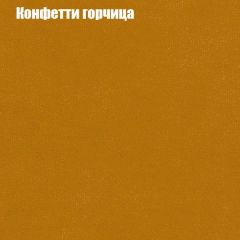 Конфетти горчица